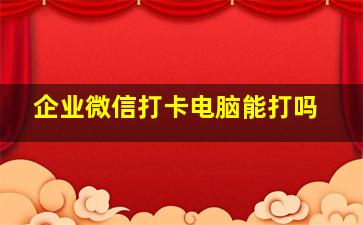 企业微信打卡电脑能打吗